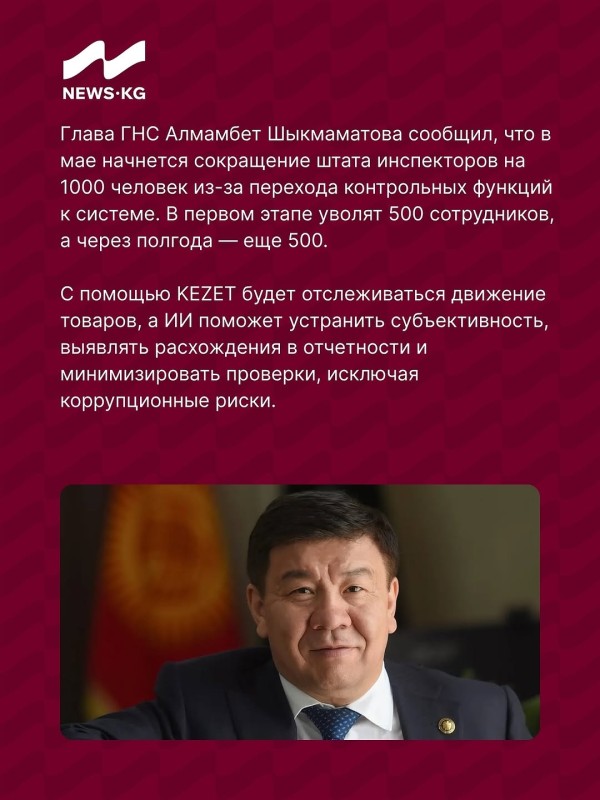 NEWS·KG

Глава ГНС Алмамбет Шыкмаматова сообщил, что в мае начнется сокращение штата инспекторов на 1000 человек из-за перехода контрольных функций к системе. В первом этапе уволят 500 сотрудников, а через полгода — еще 500.

С помощью KEZET будет отслеживаться движение товаров, а ИИ поможет устранить субъективность, выявлять расхождения в отчетности и минимизировать проверки, исключая коррупционные риски.